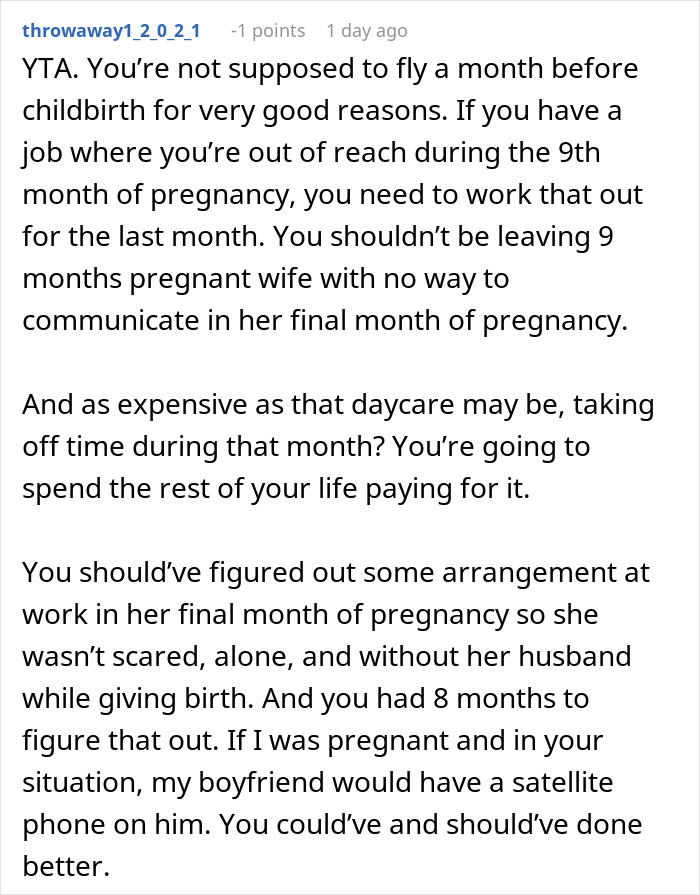 throwaway1_2_0_2_1 -1 points 1 day ago

YTA. You’re not supposed to fly a month before childbirth for very good reasons. If you have a job where you’re out of reach during the 9th month of pregnancy, you need to work that out for the last month. You shouldn’t be leaving 9 months pregnant wife with no way to communicate in her final month of pregnancy.

And as expensive as that daycare may be, taking off time during that month? You’re going to spend the rest of your life paying for it.

You should’ve figured out some arrangement at work in her final month of pregnancy so she wasn’t scared, alone, and without her husband while giving birth. And you had 8 months to figure that out. If I was pregnant and in your situation, my boyfriend would have a satellite phone on him. You could’ve and should’ve done better.